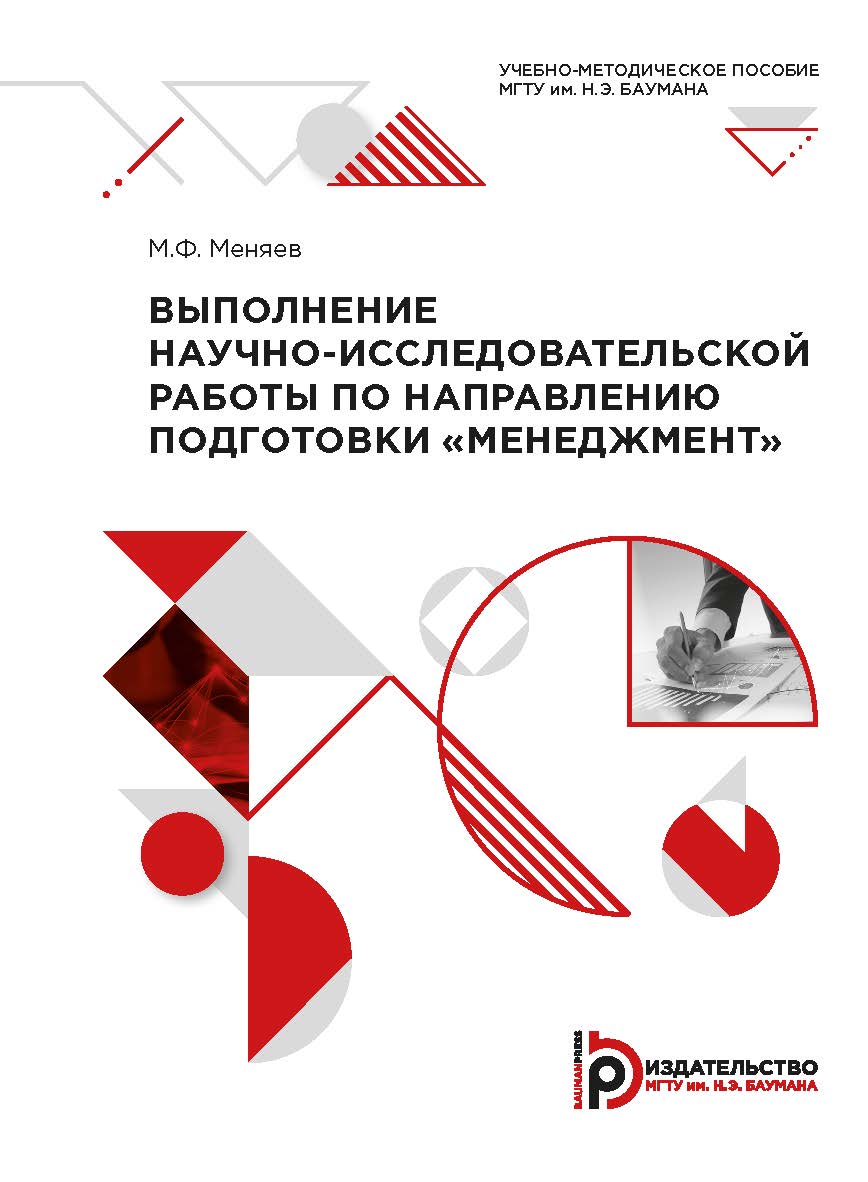 УЧЕБНО-МЕТОДИЧЕСКОЕ ПОСОБИЕ
МГТУ им. Н.Э. БАУМАНА

М.Ф. Меняев

ВЫПОЛНЕНИЕ НАУЧНО-ИССЛЕДОВАТЕЛЬСКОЙ РАБОТЫ ПО НАПРАВЛЕНИЮ ПОДГОТОВКИ «МЕНЕДЖМЕНТ»

BAUMANPRESS
ИЗДАТЕЛЬСТВО
МГТУ им. Н.Э. БАУМАНА